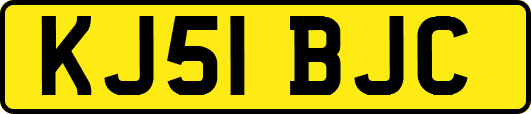 KJ51 BJC